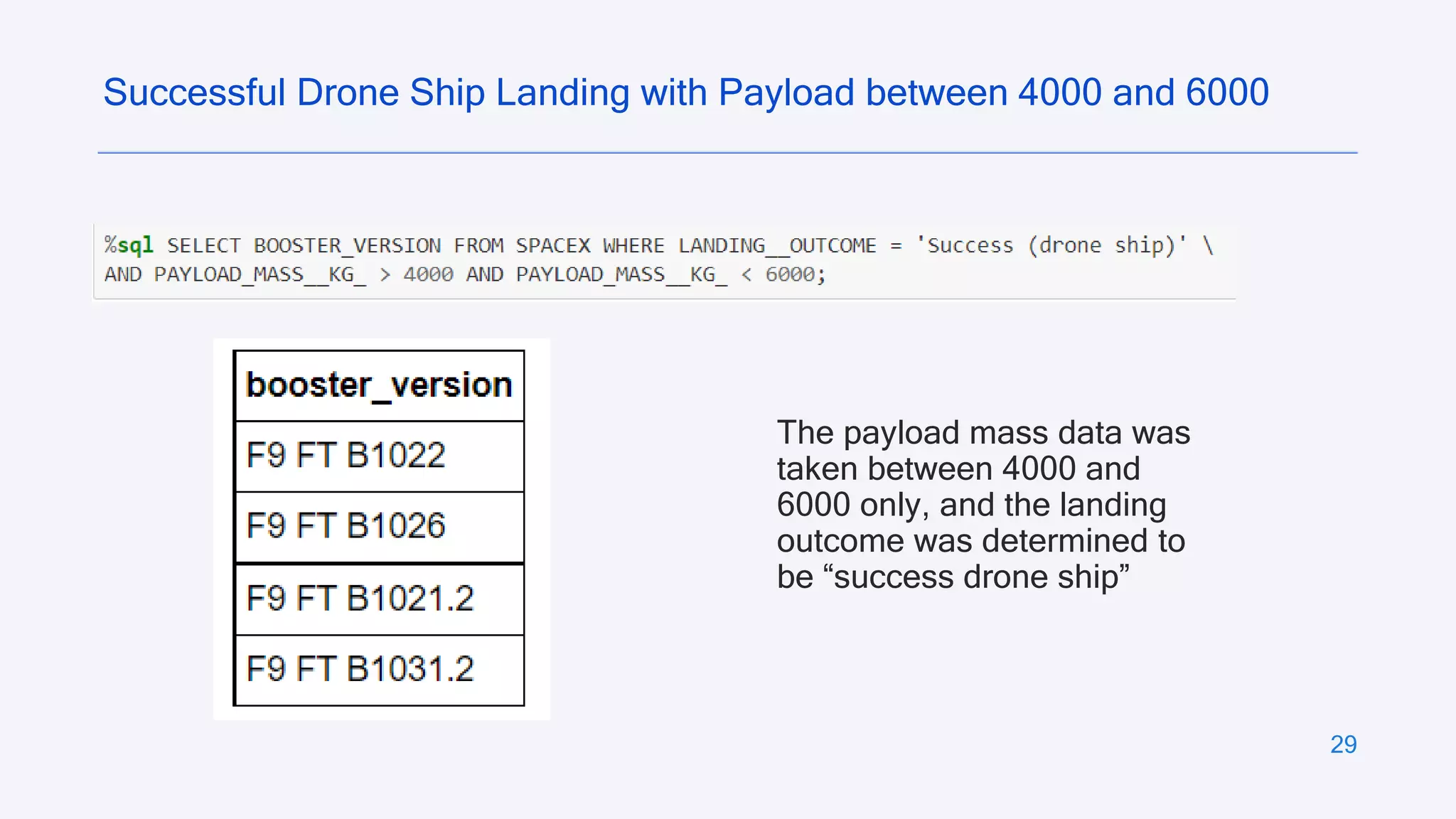 Successful Drone Ship Landing with Payload between 4000 and 6000

%sql SELECT BOOSTER_VERSION FROM SPACEX WHERE LANDING__OUTCOME = 'Success (drone ship)' \
AND PAYLOAD_MASS__KG_ > 4000 AND PAYLOAD_MASS__KG_ < 6000;

| booster_version |
|---|
| F9 FT B1022 |
| F9 FT B1026 |
| F9 FT B1021.2 |
| F9 FT B1031.2 |

The payload mass data was taken between 4000 and 6000 only, and the landing outcome was determined to be “success drone ship”

29